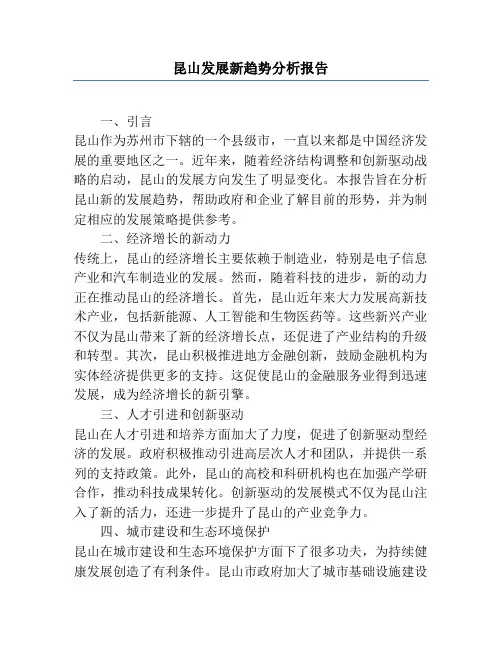 昆山发展新趋势分析报告

一、引言
昆山作为苏州市下辖的一个县级市，一直以来都是中国经济发展的重要地区之一。近年来，随着经济结构调整和创新驱动战略的启动，昆山的发展方向发生了明显变化。本报告旨在分析昆山新的发展趋势，帮助政府和企业了解目前的形势，并为制定相应的发展策略提供参考。

二、经济增长的新动力
传统上，昆山的经济增长主要依赖于制造业，特别是电子信息产业和汽车制造业的发展。然而，随着科技的进步，新的动力正在推动昆山的经济增长。首先，昆山近年来大力发展高新技术产业，包括新能源、人工智能和生物医药等。这些新兴产业不仅为昆山带来了新的经济增长点，还促进了产业结构的升级和转型。其次，昆山积极推进地方金融创新，鼓励金融机构为实体经济提供更多的支持。这促使昆山的金融服务业得到迅速发展，成为经济增长的新引擎。

三、人才引进和创新驱动
昆山在人才引进和培养方面加大了力度，促进了创新驱动型经济的发展。政府积极推动引进高层次人才和团队，并提供一系列的支持政策。此外，昆山的高校和科研机构也在加强产学研合作，推动科技成果转化。创新驱动的发展模式不仅为昆山注入了新的活力，还进一步提升了昆山的产业竞争力。

四、城市建设和生态环境保护
昆山在城市建设和生态环境保护方面下了很多功夫，为持续健康发展创造了有利条件。昆山市政府加大了城市基础设施建设